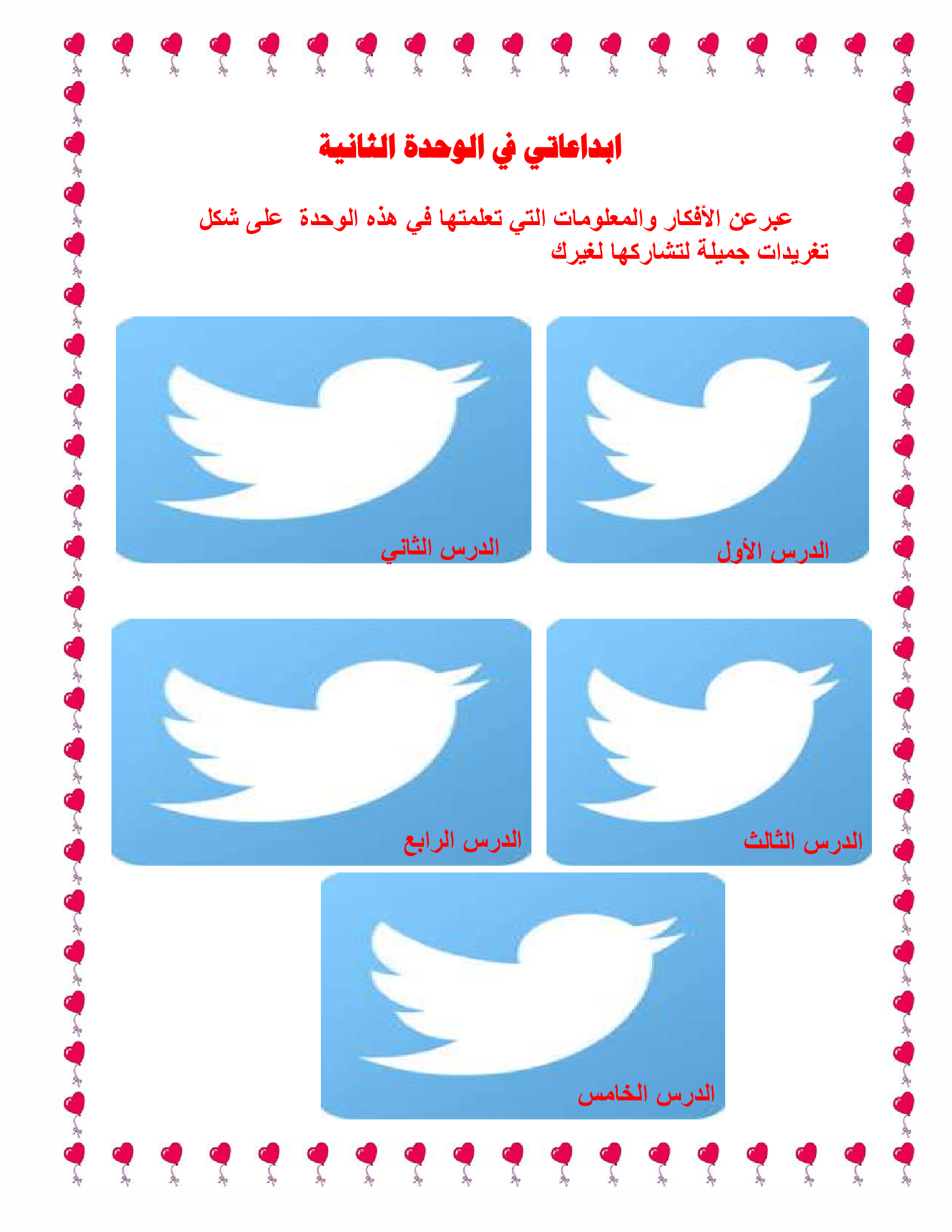 ابداعاتي في الوحدة الثانية

عبرعن الأفكار والمعلومات التي تعلمتها في هذه الوحدة على شكل تغريدات جميلة لتشاركها لغيرك

الدرس الأول

الدرس الثاني

الدرس الثالث

الدرس الرابع

الدرس الخامس